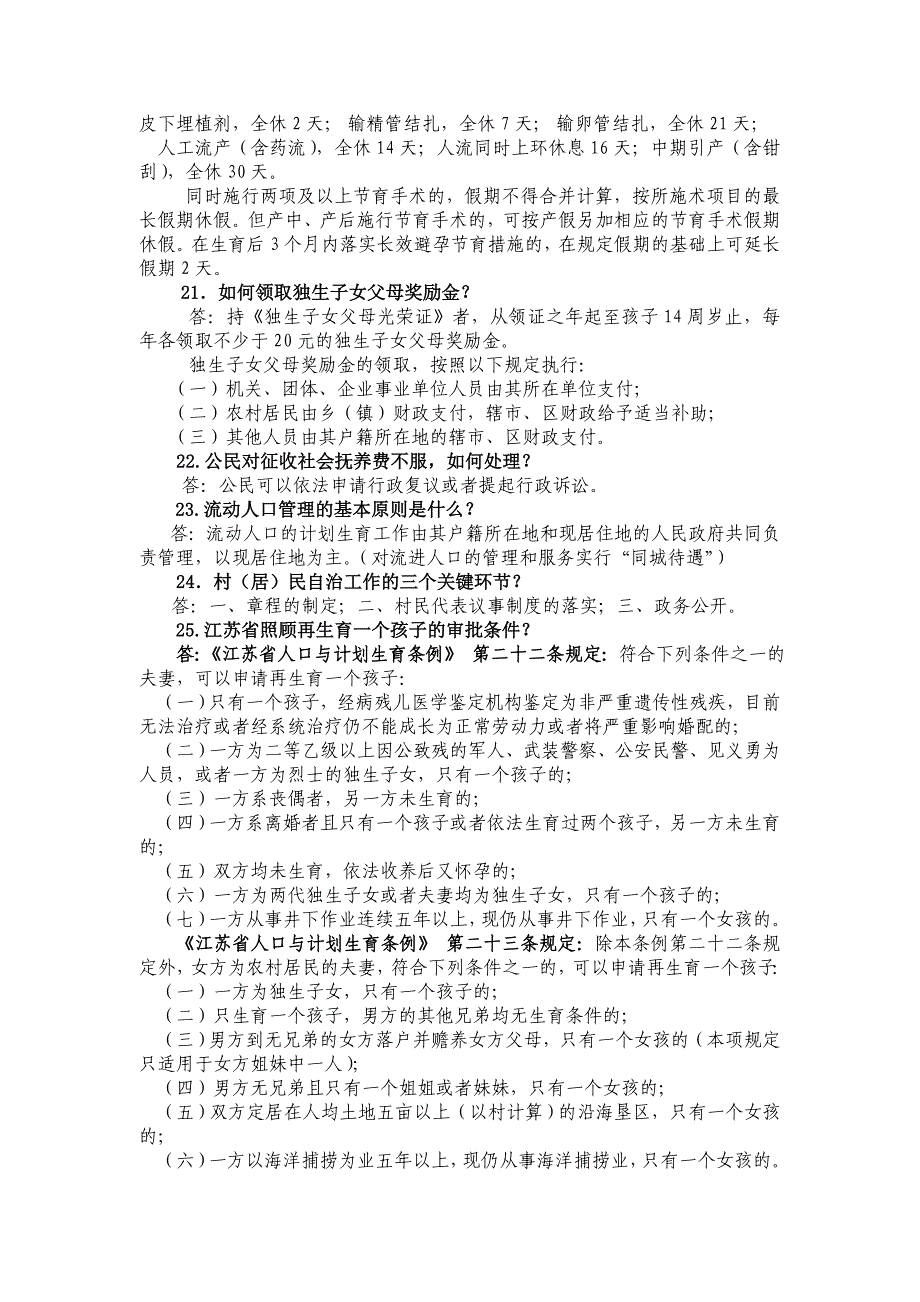 皮下埋植剂，全休 2 天； 输精管结扎，全休 7 天； 输卵管结扎，全休 21 天； 人工流产（含药流），全休 14 天；人流同时上环休息 16 天；中期引产（含钳刮），全休 30 天。

同时施行两项及以上节育手术的，假期不得合并计算，按所施术项目的最长假期休假。但产中、产后施行节育手术的，可按产假另加相应的节育手术假期休假。在生育后 3 个月内落实长效避孕节育措施的，在规定假期的基础上可延长假期 2 天。

21．如何领取独生子女父母奖励金？

答：持《独生子女父母光荣证》者，从领证之年起至孩子 14 周岁止，每年各领取不少于 20 元的独生子女父母奖励金。

独生子女父母奖励金的领取，按照以下规定执行：

（一）机关、团体、企业事业单位人员由其所在单位支付；

（二）农村居民由乡（镇）财政支付，辖市、区财政给予适当补助；

（三）其他人员由其户籍所在地的辖市、区财政支付。

22.公民对征收社会抚养费不服，如何处理？

答：公民可以依法申请行政复议或者提起行政诉讼。

23.流动人口管理的基本原则是什么？

答：流动人口的计划生育工作由其户籍所在地和现居住地的人民政府共同负责管理，以现居住地为主。（对流进人口的管理和服务实行“同城待遇”）

24．村（居）民自治工作的三个关键环节？

答：一、章程的制定；二、村民代表议事制度的落实；三、政务公开。

25.江苏省照顾再生育一个孩子的审批条件？

答：《江苏省人口与计划生育条例》 第二十二条规定：符合下列条件之一的夫妻，可以申请再生育一个孩子：

（一）只有一个孩子，经病残儿医学鉴定机构鉴定为非严重遗传性残疾，目前无法治疗或者经系统治疗仍不能成长为正常劳动力或者将严重影响婚配的；

（二）一方为二等乙级以上因公致残的军人、武装警察、公安民警、见义勇为人员，或者一方为烈士的独生子女，只有一个孩子的；

（三）一方系丧偶者，另一方未生育的；

（四）一方系离婚者且只有一个孩子或者依法生育过两个孩子，另一方未生育的；

（五）双方均未生育，依法收养后又怀孕的；

（六）一方为两代独生子女或者夫妻均为独生子女，只有一个孩子的；

（七）一方从事井下作业连续五年以上，现仍从事井下作业，只有一个女孩的。

《江苏省人口与计划生育条例》 第二十三条规定：除本条例第二十二条规定外，女方为农村居民的夫妻，符合下列条件之一的，可以申请再生育一个孩子：

（一）一方为独生子女，只有一个孩子的；

（二）只生育一个孩子，男方的其他兄弟均无生育条件的；

（三）男方到无兄弟的女方落户并赡养女方父母，只有一个女孩的（本项规定只适用于女方姐妹中一人）；

（四）男方无兄弟且只有一个姐姐或者妹妹，只有一个女孩的；

（五）双方定居在人均土地五亩以上（以村计算）的沿海垦区，只有一个女孩的；

（六）一方以海洋捕捞为业五年以上，现仍从事海洋捕捞业，只有一个女孩的。